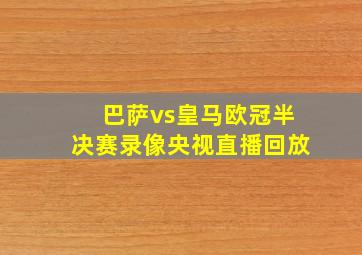 巴萨vs皇马欧冠半决赛录像央视直播回放